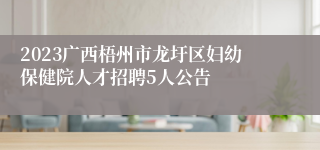 2023广西梧州市龙圩区妇幼保健院人才招聘5人公告